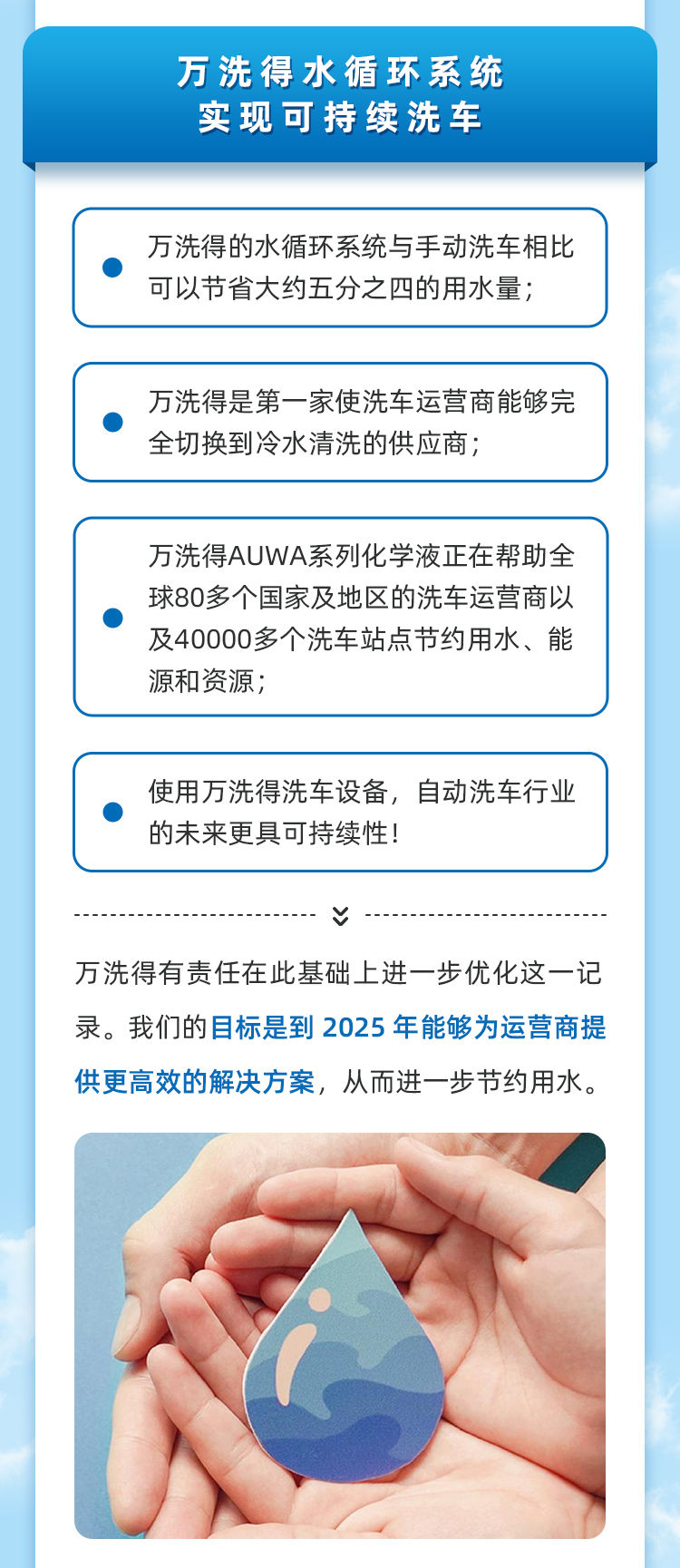 万洗得水循环系统
实现可持续洗车

万洗得的水循环系统与手动洗车相比可以节省大约五分之四的用水量；

万洗得是第一家使洗车运营商能够完全切换到冷水清洗的供应商；

万洗得AUWA系列化学液正在帮助全球80多个国家及地区的洗车运营商以及40000多个洗车站点节约用水、能源和资源；

使用万洗得洗车设备，自动洗车行业的未来更具可持续性！

万洗得有责任在此基础上进一步优化这一记录。我们的目标是到 2025 年能够为运营商提供更高效的解决方案，从而进一步节约用水。